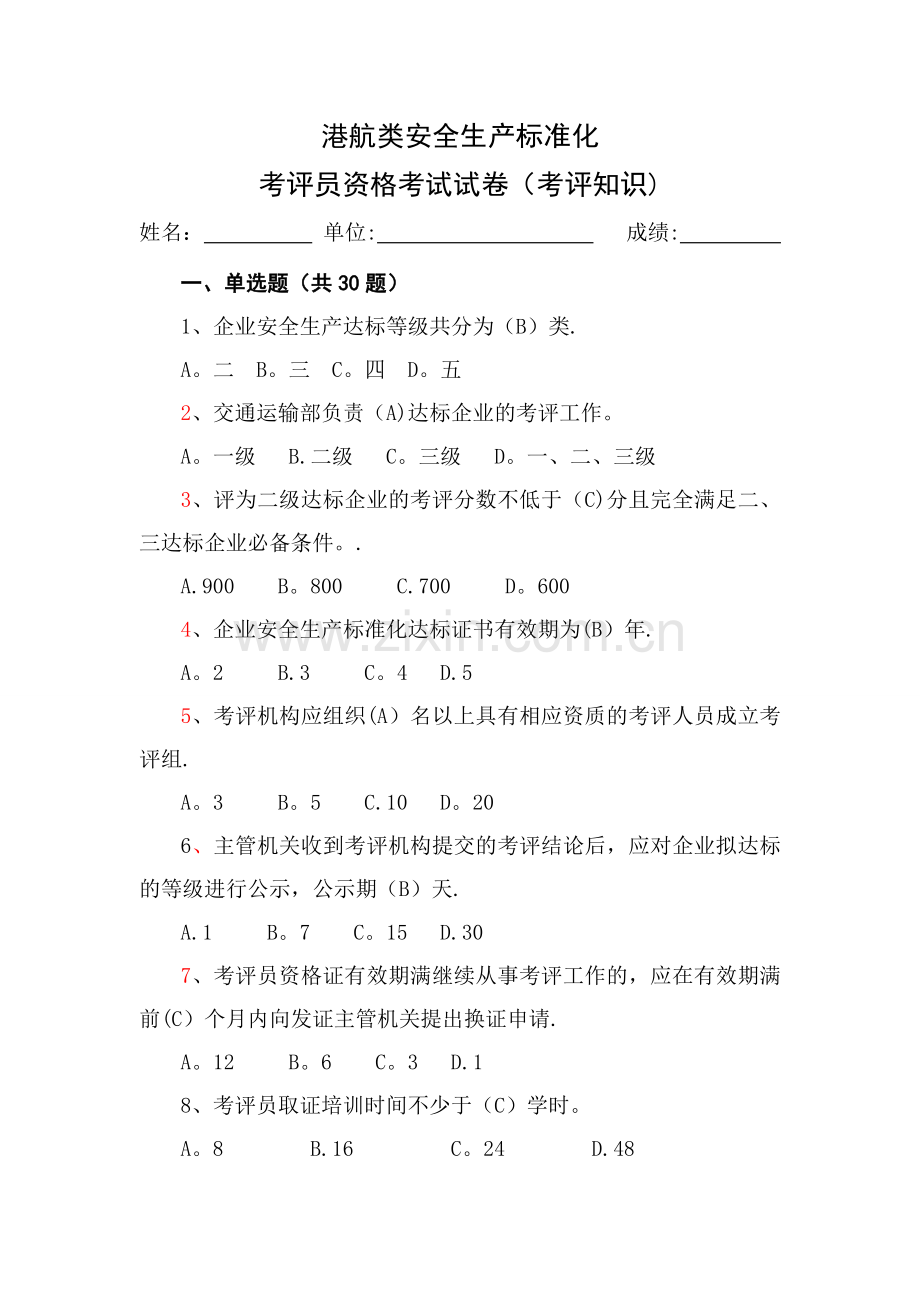 港航类安全生产标准化

考评员资格考试试卷（考评知识）

姓名：____ 单位:____ 成绩:____

一、单选题（共30题）

1、企业安全生产达标等级共分为（B）类.

A。二 B。三 C。四 D。五

2、交通运输部负责(A)达标企业的考评工作。

A。一级 B.二级 C。三级 D。一、二、三级

3、评为二级达标企业的考评分数不低于(C)分且完全满足二、三达标企业必备条件。.

A.900 B。800 C.700 D。600

4、企业安全生产标准化达标证书有效期为(B)年.

A。2 B.3 C。4 D.5

5、考评机构应组织(A)名以上具有相应资质的考评人员成立考评组.

A。3 B。5 C.10 D。20

6、主管机关收到考评机构提交的考评结论后，应对企业拟达标的等级进行公示，公示期（B）天.

A.1 B。7 C。15 D.30

7、考评员资格证有效期满继续从事考评工作的，应在有效期满前(C)个月内向发证主管机关提出换证申请.

A。12 B。6 C。3 D.1

8、考评员取证培训时间不少于（C）学时。

A。8 B.16 C。24 D.48

www.zixin.com.cn